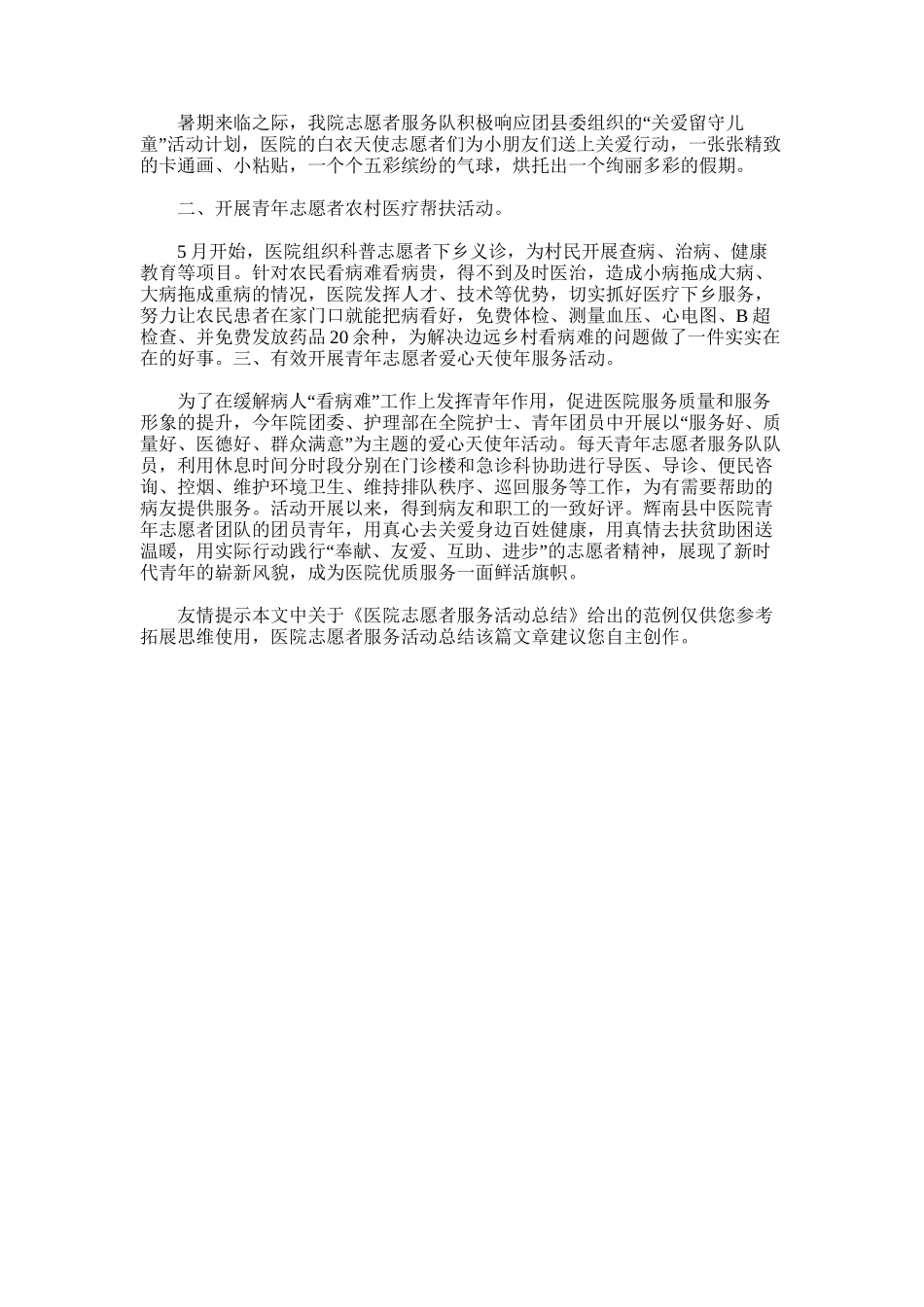 暑期来临之际，我院志愿者服务队积极响应团县委组织的“关爱留守儿童”活动计划，医院的白衣天使志愿者们为小朋友们送上关爱行动，一张张精致的卡通画、小粘贴，一个个五彩缤纷的气球，烘托出一个绚丽多彩的假期。

二、开展青年志愿者农村医疗帮扶活动。

5月开始，医院组织科普志愿者下乡义诊，为村民开展查病、治病、健康教育等项目。针对农民看病难看病贵，得不到及时医治，造成小病拖成大病、大病拖成重病的情况，医院发挥人才、技术等优势，切实抓好医疗下乡服务，努力让农民患者在家门口就能把病看好，免费体检、测量血压、心电图、B超检查、并免费发放药品20余种，为解决边远乡村看病难的问题做了一件实实在在的好事。三、有效开展青年志愿者爱心天使年服务活动。

为了在缓解病人“看病难”工作上发挥青年作用，促进医院服务质量和服务形象的提升，今年院团委、护理部在全院护士、青年团员中开展以“服务好、质量好、医德好、群众满意”为主题的爱心天使年活动。每天青年志愿者服务队队员，利用休息时间分时段分别在门诊楼和急诊科协助进行导医、导诊、便民咨询、控烟、维护环境卫生、维持排队秩序、巡回服务等工作，为有需要帮助的病友提供服务。活动开展以来，得到病友和职工的一致好评。辉南县中医院青年志愿者团队的团员青年，用真心去关爱身边百姓健康，用真情去扶贫助困送温暖，用实际行动践行“奉献、友爱、互助、进步”的志愿者精神，展现了新时代青年的崭新风貌，成为医院优质服务一面鲜活旗帜。

友情提示本文中关于《医院志愿者服务活动总结》给出的范例仅供您参考拓展思维使用，医院志愿者服务活动总结该篇文章建议您自主创作。